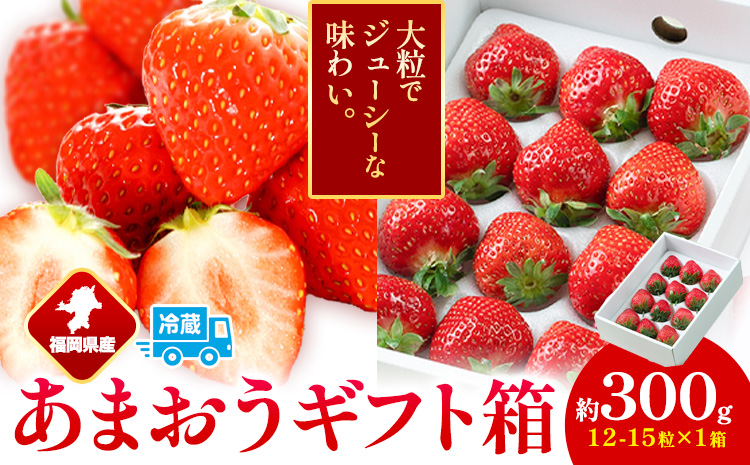 大粒でジューシーな味わい。

福岡県産

冷蔵

あまおうギフト箱

約300g
12-15粒×1箱